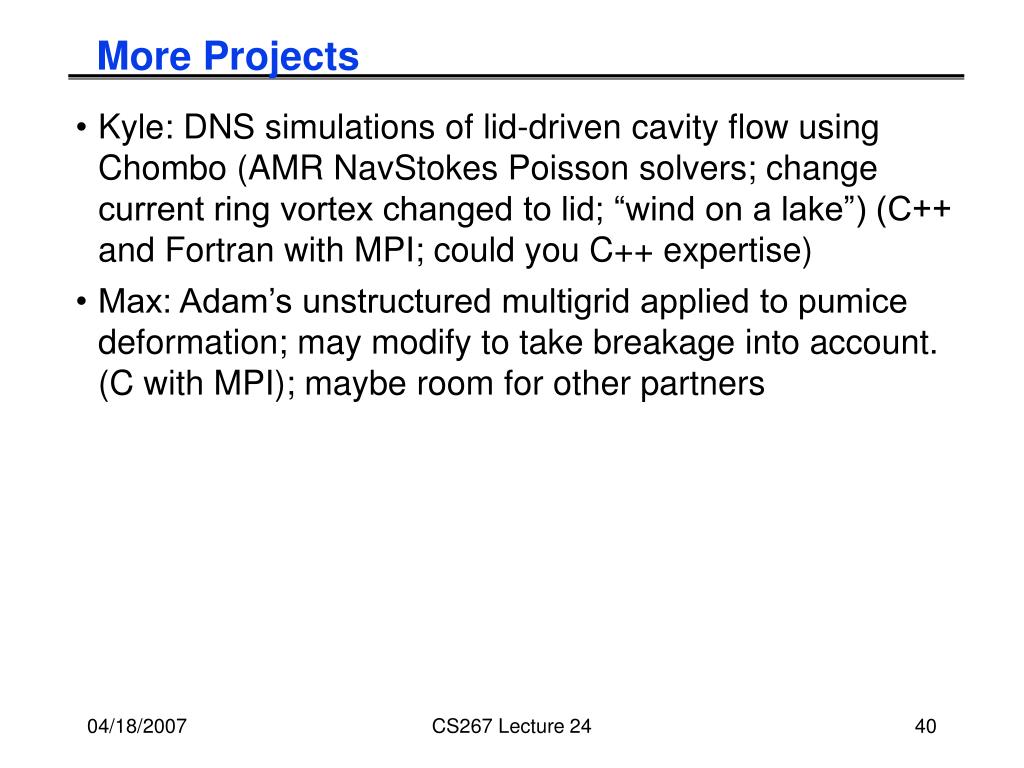 More Projects

• Kyle: DNS simulations of lid-driven cavity flow using Chombo (AMR NavStokes Poisson solvers; change current ring vortex changed to lid; “wind on a lake”) (C++ and Fortran with MPI; could you C++ expertise)

• Max: Adam’s unstructured multigrid applied to pumice deformation; may modify to take breakage into account. (C with MPI); maybe room for other partners

04/18/2007

CS267 Lecture 24

40